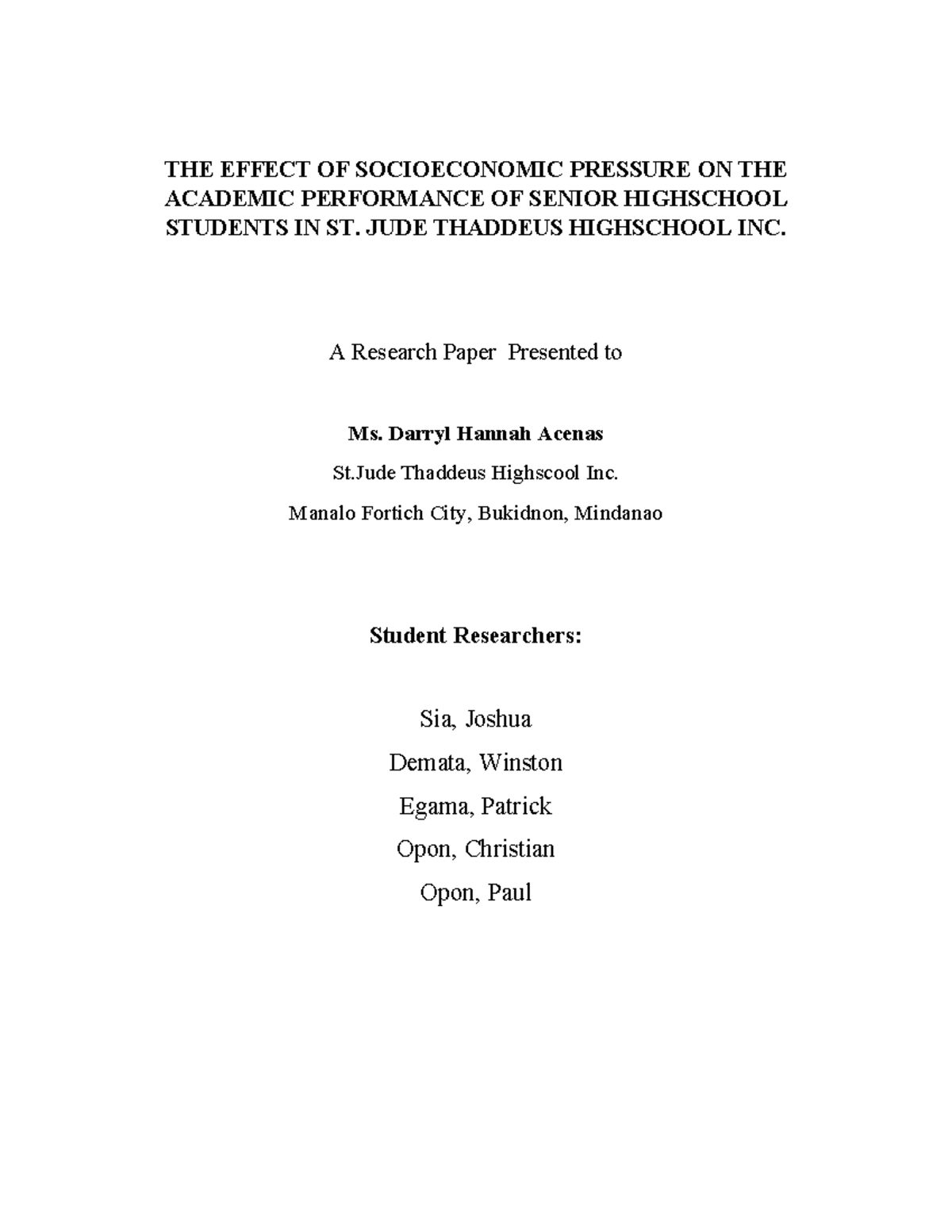 THE EFFECT OF SOCIOECONOMIC PRESSURE ON THE ACADEMIC PERFORMANCE OF SENIOR HIGHSCHOOL STUDENTS IN ST. JUDE THADDEUS HIGHSCHOOL INC.

A Research Paper Presented to

Ms. Darryl Hannah Acenas

St.Jude Thaddeus Highscool Inc.

Manalo Fortich City, Bukidnon, Mindanao

Student Researchers:

Sia, Joshua

Demata, Winston

Egama, Patrick

Opon, Christian

Opon, Paul